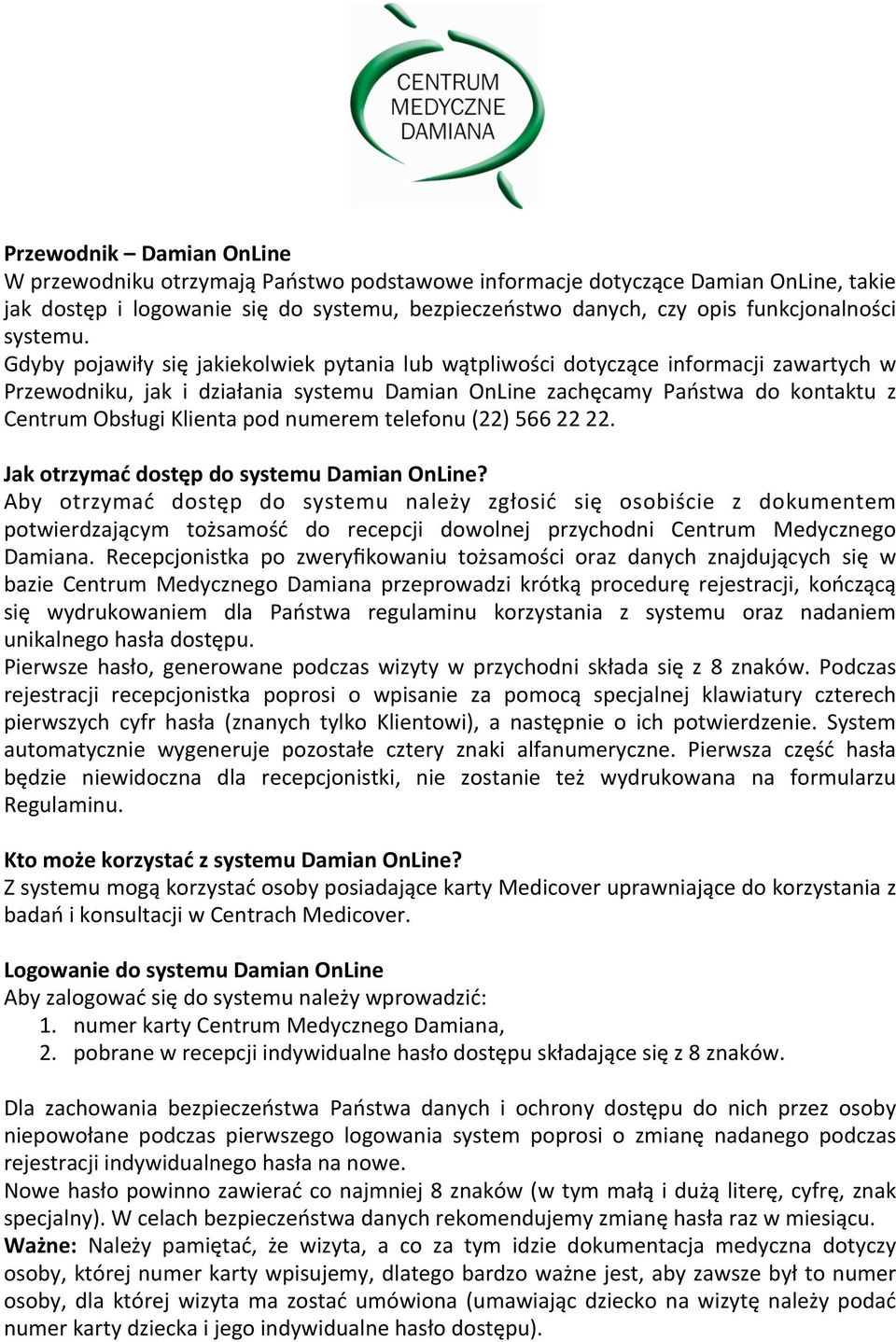 CENTRUM MEDYCZNE DAMIANA

Przewodnik – Damian OnLine
W przewodniku otrzymają Państwo podstawowe informacje dotyczące Damian OnLine, takie jak dostęp i logowanie się do systemu, bezpieczeństwo danych, czy opis funkcjonalności systemu.
Gdyby pojawiły się jakiekolwiek pytania lub wątpliwości dotyczące informacji zawartych w Przewodniku, jak i działania systemu Damian OnLine zachęcamy Państwa do kontaktu z Centrum Obsługi Klienta pod numerem telefonu (22) 566 22 22.

Jak otrzymać dostęp do systemu Damian OnLine?
Aby otrzymać dostęp do systemu należy zgłosić się osobiście z dokumentem potwierdzającym tożsamość do recepcji dowolnej przychodni Centrum Medycznego Damiana. Recepcjonistka po zweryfikowaniu tożsamości oraz danych znajdujących się w bazie Centrum Medycznego Damiana przeprowadzi krótką procedurę rejestracji, kończącą się wydrukowaniem dla Państwa regulaminu korzystania z systemu oraz nadaniem unikalnego hasła dostępu.
Pierwsze hasło, generowane podczas wizyty w przychodni składa się z 8 znaków. Podczas rejestracji recepcjonistka poprosi o wpisanie za pomocą specjalnej klawiatury czterech pierwszych cyfr hasła (znanych tylko Klientowi), a następnie o ich potwierdzenie. System automatycznie wygeneruje pozostałe cztery znaki alfanumeryczne. Pierwsza część hasła będzie niewidoczna dla recepcjonistki, nie zostanie też wydrukowana na formularzu Regulaminu.

Kto może korzystać z systemu Damian OnLine?
Z systemu mogą korzystać osoby posiadające karty Medicover uprawniające do korzystania z badań i konsultacji w Centrach Medicover.

Logowanie do systemu Damian OnLine
Aby zalogować się do systemu należy wprowadzić:
1. numer karty Centrum Medycznego Damiana,
2. pobrane w recepcji indywidualne hasło dostępu składające się z 8 znaków.

Dla zachowania bezpieczeństwa Państwa danych i ochrony dostępu do nich przez osoby niepowołane podczas pierwszego logowania system poprosi o zmianę nadanego podczas rejestracji indywidualnego hasła na nowe.
Nowe hasło powinno zawierać co najmniej 8 znaków (w tym małą i dużą literę, cyfrę, znak specjalny). W celach bezpieczeństwa danych rekomendujemy zmianę hasła raz w miesiącu.
Ważne: Należy pamiętać, że wizyta, a co za tym idzie dokumentacja medyczna dotyczy osoby, której numer karty wpisujemy, dlatego bardzo ważne jest, aby zawsze był to numer osoby, dla której wizyta ma zostać umówiona (umawiając dziecko na wizytę należy podać numer karty dziecka i jego indywidualne hasło dostępu).